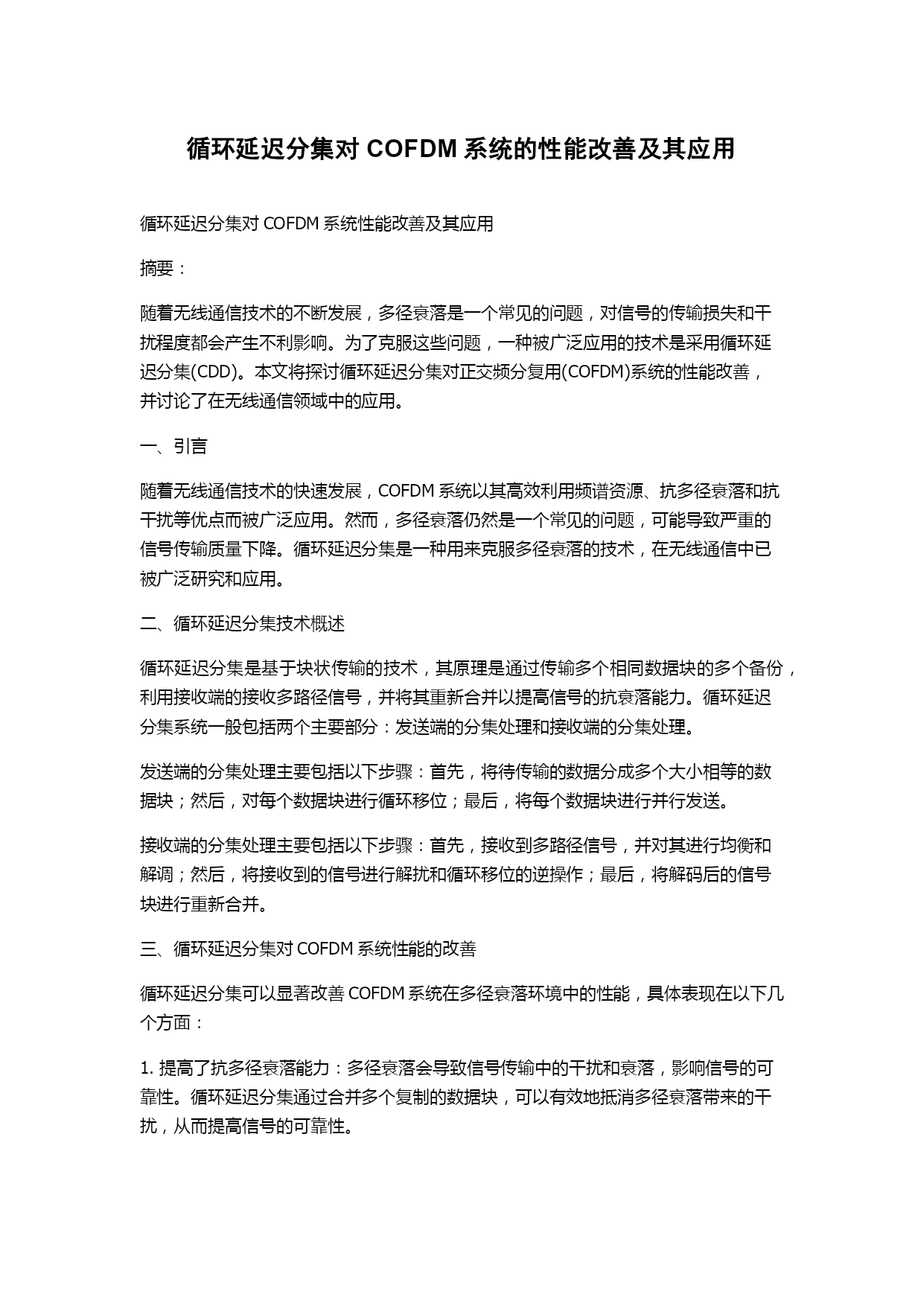 循环延迟分集对 COFDM 系统的性能改善及其应用

循环延迟分集对 COFDM 系统性能改善及其应用

摘要：

随着无线通信技术的不断发展，多径衰落是一个常见的问题，对信号的传输损失和干扰程度都会产生不利影响。为了克服这些问题，一种被广泛应用的技术是采用循环延迟分集(CDD)。本文将探讨循环延迟分集对正交频分复用(COFDM)系统的性能改善，并讨论了在无线通信领域中的应用。

一、引言

随着无线通信技术的快速发展，COFDM 系统以其高效利用频谱资源、抗多径衰落和抗干扰等优点而被广泛应用。然而，多径衰落仍然是一个常见的问题，可能导致严重的信号传输质量下降。循环延迟分集是一种用来克服多径衰落的技术，在无线通信中已被广泛研究和应用。

二、循环延迟分集技术概述

循环延迟分集是基于块状传输的技术，其原理是通过传输多个相同数据块的多个备份，利用接收端的接收多路径信号，并将其重新合并以提高信号的抗衰落能力。循环延迟分集系统一般包括两个主要部分：发送端的分集处理和接收端的分集处理。

发送端的分集处理主要包括以下步骤：首先，将待传输的数据分成多个大小相等的数据块；然后，对每个数据块进行循环移位；最后，将每个数据块进行并行发送。

接收端的分集处理主要包括以下步骤：首先，接收到多路径信号，并对其进行均衡和解调；然后，将接收到的信号进行解扰和循环移位的逆操作；最后，将解码后的信号块进行重新合并。

三、循环延迟分集对 COFDM 系统性能的改善

循环延迟分集可以显著改善 COFDM 系统在多径衰落环境中的性能，具体表现在以下几个方面：

1. 提高了抗多径衰落能力：多径衰落会导致信号传输中的干扰和衰落，影响信号的可靠性。循环延迟分集通过合并多个复制的数据块，可以有效地抵消多径衰落带来的干扰，从而提高信号的可靠性。